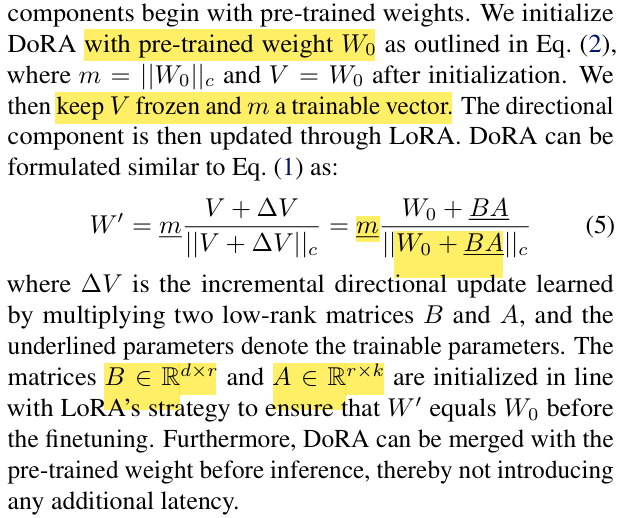 components begin with pre-trained weights. We initialize DoRA with pre-trained weight $W_0$ as outlined in Eq. (2), where $m = ||W_0||_c$ and $V = W_0$ after initialization. We then keep $V$ frozen and $m$ a trainable vector. The directional component is then updated through LoRA. DoRA can be formulated similar to Eq. (1) as:

$W' = \underline{m}\frac{V + \Delta V}{||V + \Delta V||_c} = \underline{m}\frac{W_0 + \underline{BA}}{||W_0 + \underline{BA}||_c}$ (5)

where $\Delta V$ is the incremental directional update learned by multiplying two low-rank matrices $B$ and $A$, and the underlined parameters denote the trainable parameters. The matrices $B \in \mathbb{R}^{d \times r}$ and $A \in \mathbb{R}^{r \times k}$ are initialized in line with LoRA's strategy to ensure that $W'$ equals $W_0$ before the finetuning. Furthermore, DoRA can be merged with the pre-trained weight before inference, thereby not introducing any additional latency.